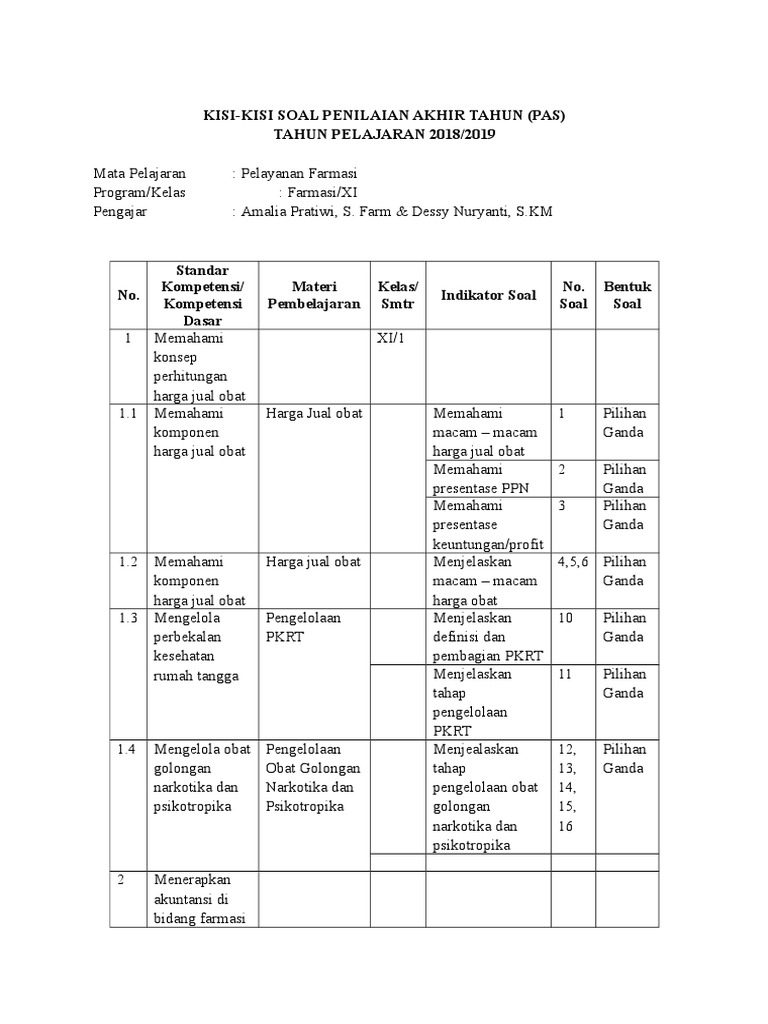 KISI-KISI SOAL PENILAIAN AKHIR TAHUN (PAS)
TAHUN PELAJARAN 2018/2019

Mata Pelajaran : Pelayanan Farmasi
Program/Kelas : Farmasi/XI
Pengajar : Amalia Pratiwi, S. Farm & Dessy Nuryanti, S.KM

| No. | Standar Kompetensi/ Kompetensi Dasar | Materi Pembelajaran | Kelas/ Smtr | Indikator Soal | No. Soal | Bentuk Soal |
|---|---|---|---|---|---|---|
| 1 | Memahami konsep perhitungan harga jual obat | | XI/1 | | | |
| 1.1 | Memahami komponen harga jual obat | Harga Jual obat | | Memahami macam – macam harga jual obat | 1 | Pilihan Ganda |
| | | | | Memahami presentase PPN | 2 | Pilihan Ganda |
| | | | | Memahami presentase keuntungan/profit | 3 | Pilihan Ganda |
| 1.2 | Memahami komponen harga jual obat | Harga jual obat | | Menjelaskan macam – macam harga obat | 4,5,6 | Pilihan Ganda |
| 1.3 | Mengelola perbekalan kesehatan rumah tangga | Pengelolaan PKRT | | Menjelaskan definisi dan pembagian PKRT | 10 | Pilihan Ganda |
| | | | | Menjelaskan tahap pengelolaan PKRT | 11 | Pilihan Ganda |
| 1.4 | Mengelola obat golongan narkotika dan psikotropika | Pengelolaan Obat Golongan Narkotika dan Psikotropika | | Menjealaskan tahap pengelolaan obat golongan narkotika dan psikotropika | 12, 13, 14, 15, 16 | Pilihan Ganda |
| | | | | | | |
| 2 | Menerapkan akuntansi di bidang farmasi | | | | | |